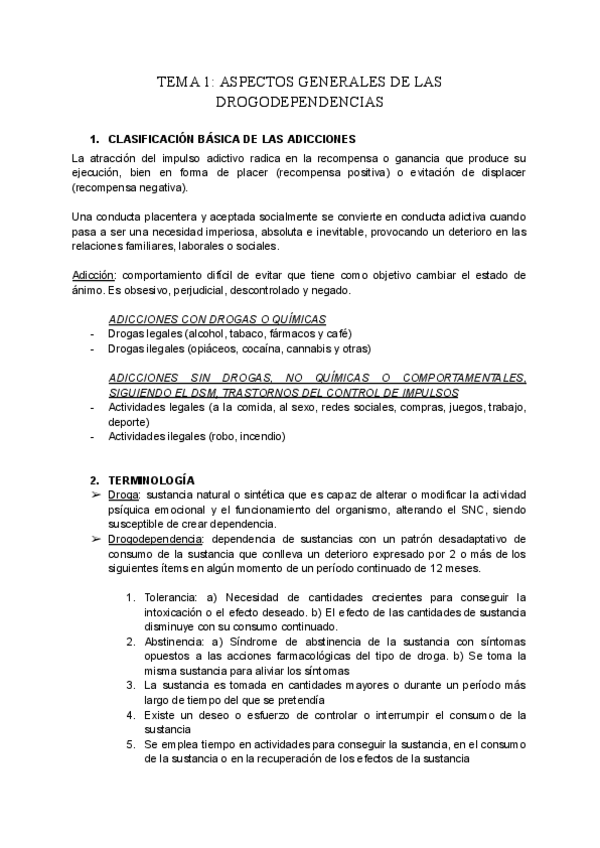 TEMA 1: ASPECTOS GENERALES DE LAS DROGODEPENDENCIAS

1. CLASIFICACIÓN BÁSICA DE LAS ADICCIONES

La atracción del impulso adictivo radica en la recompensa o ganancia que produce su ejecución, bien en forma de placer (recompensa positiva) o evitación de displacer (recompensa negativa).

Una conducta placentera y aceptada socialmente se convierte en conducta adictiva cuando pasa a ser una necesidad imperiosa, absoluta e inevitable, provocando un deterioro en las relaciones familiares, laborales o sociales.

Adicción: comportamiento difícil de evitar que tiene como objetivo cambiar el estado de ánimo. Es obsesivo, perjudicial, descontrolado y negado.

ADICCIONES CON DROGAS O QUÍMICAS
- Drogas legales (alcohol, tabaco, fármacos y café)
- Drogas ilegales (opiáceos, cocaína, cannabis y otras)

ADICCIONES SIN DROGAS, NO QUÍMICAS O COMPORTAMENTALES, SIGUIENDO EL DSM, TRASTORNOS DEL CONTROL DE IMPULSOS
- Actividades legales (a la comida, al sexo, redes sociales, compras, juegos, trabajo, deporte)
- Actividades ilegales (robo, incendio)

2. TERMINOLOGÍA
➢ Droga: sustancia natural o sintética que es capaz de alterar o modificar la actividad psíquica emocional y el funcionamiento del organismo, alterando el SNC, siendo susceptible de crear dependencia.
➢ Drogodependencia: dependencia de sustancias con un patrón desadaptativo de consumo de la sustancia que conlleva un deterioro expresado por 2 o más de los siguientes ítems en algún momento de un período continuado de 12 meses.

1. Tolerancia: a) Necesidad de cantidades crecientes para conseguir la intoxicación o el efecto deseado. b) El efecto de las cantidades de sustancia disminuye con su consumo continuado.
2. Abstinencia: a) Síndrome de abstinencia de la sustancia con síntomas opuestos a las acciones farmacológicas del tipo de droga. b) Se toma la misma sustancia para aliviar los síntomas
3. La sustancia es tomada en cantidades mayores o durante un período más largo de tiempo del que se pretendía
4. Existe un deseo o esfuerzo de controlar o interrumpir el consumo de la sustancia
5. Se emplea tiempo en actividades para conseguir la sustancia, en el consumo de la sustancia o en la recuperación de los efectos de la sustancia